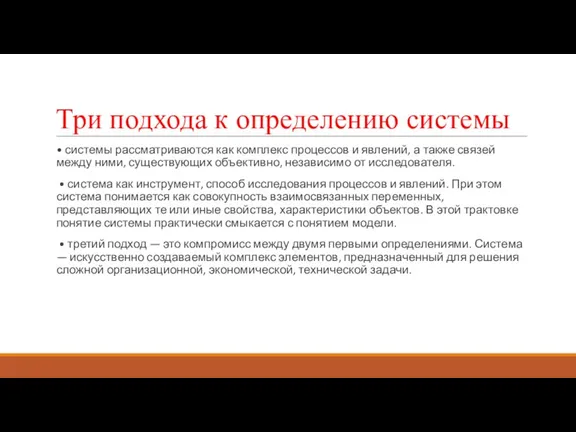 Три подхода к определению системы

• системы рассматриваются как комплекс процессов и явлений, а также связей между ними, существующих объективно, независимо от исследователя.

• система как инструмент, способ исследования процессов и явлений. При этом система понимается как совокупность взаимосвязанных переменных, представляющих те или иные свойства, характеристики объектов. В этой трактовке понятие системы практически смыкается с понятием модели.

• третий подход — это компромисс между двумя первыми определениями. Система — искусственно создаваемый комплекс элементов, предназначенный для решения сложной организационной, экономической, технической задачи.